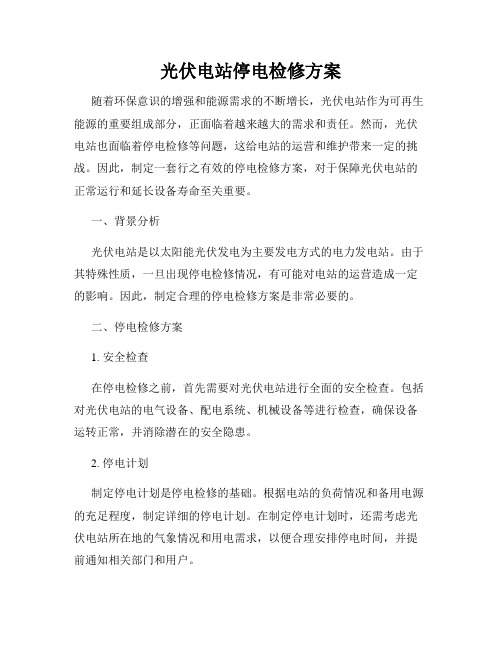 光伏电站停电检修方案

随着环保意识的增强和能源需求的不断增长，光伏电站作为可再生能源的重要组成部分，正面临着越来越大的需求和责任。然而，光伏电站也面临着停电检修等问题，这给电站的运营和维护带来一定的挑战。因此，制定一套行之有效的停电检修方案，对于保障光伏电站的正常运行和延长设备寿命至关重要。

一、背景分析

光伏电站是以太阳能光伏发电为主要发电方式的电力发电站。由于其特殊性质，一旦出现停电检修情况，有可能对电站的运营造成一定的影响。因此，制定合理的停电检修方案是非常必要的。

二、停电检修方案

1. 安全检查

在停电检修之前，首先需要对光伏电站进行全面的安全检查。包括对光伏电站的电气设备、配电系统、机械设备等进行检查，确保设备运转正常，并消除潜在的安全隐患。

2. 停电计划

制定停电计划是停电检修的基础。根据电站的负荷情况和备用电源的充足程度，制定详细的停电计划。在制定停电计划时，还需考虑光伏电站所在地的气象情况和用电需求，以便合理安排停电时间，并提前通知相关部门和用户。